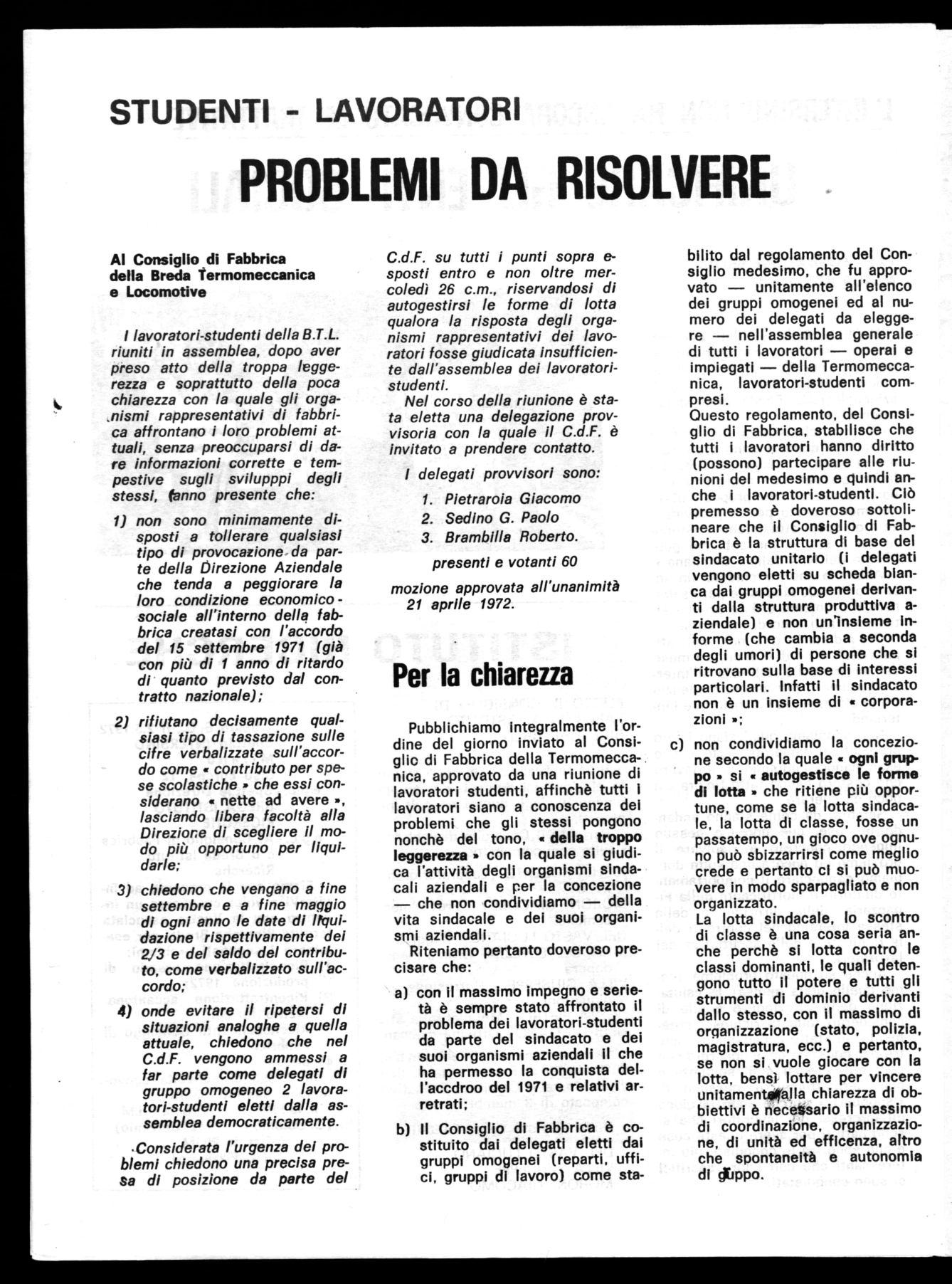 STUDENTI - LAVORATORI

PROBLEMI DA RISOLVERE

Al Consiglio di Fabbrica della Breda Termomeccanica e Locomotive

I lavoratori-studenti della B.T.L. riuniti in assemblea, dopo aver preso atto della troppa leggerezza e soprattutto della poca chiarezza con la quale gli organismi rappresentativi di fabbrica affrontano i loro problemi attuali, senza preoccuparsi di dare informazioni corrette e tempestive sugli sviluppi degli stessi, fanno presente che:

1) non sono minimamente disposti a tollerare qualsiasi tipo di provocazione da parte della Direzione Aziendale che tenda a peggiorare la loro condizione economico-sociale all'interno della fabbrica creatasi con l'accordo del 15 settembre 1971 (già con più di 1 anno di ritardo di quanto previsto dal contratto nazionale);

2) rifiutano decisamente qualsiasi tipo di tassazione sulle cifre verbalizzate sull'accordo come « contributo per spese scolastiche » che essi considerano « nette ad avere », lasciando libera facoltà alla Direzione di scegliere il modo più opportuno per liquidarle;

3) chiedono che vengano a fine settembre e a fine maggio di ogni anno le date di liquidazione rispettivamente dei 2/3 e del saldo del contributo, come verbalizzato sull'accordo;

4) onde evitare il ripetersi di situazioni analoghe a quella attuale, chiedono che nel C.d.F. vengono ammessi a far parte come delegati di gruppo omogeneo 2 lavoratori-studenti eletti dalla assemblea democraticamente.

Considerata l'urgenza dei problemi chiedono una precisa presa di posizione da parte del C.d.F. su tutti i punti sopra esposti entro e non oltre mercoledì 26 c.m., riservandosi di autogestirsi le forme di lotta qualora la risposta degli organismi rappresentativi dei lavoratori fosse giudicata insufficiente dall'assemblea dei lavoratori-studenti.

Nel corso della riunione è stata eletta una delegazione provvisoria con la quale il C.d.F. è invitato a prendere contatto.

I delegati provvisori sono:

1. Pietraroia Giacomo
2. Sedino G. Paolo
3. Brambilla Roberto.

presenti e votanti 60

mozione approvata all'unanimità 21 aprile 1972.

Per la chiarezza

Pubblichiamo integralmente l'ordine del giorno inviato al Consiglio di Fabbrica della Termomeccanica, approvato da una riunione di lavoratori studenti, affinchè tutti i lavoratori siano a conoscenza dei problemi che gli stessi pongono nonchè del tono, « della troppo leggerezza » con la quale si giudica l'attività degli organismi sindacali aziendali e per la concezione — che non condividiamo — della vita sindacale e dei suoi organismi aziendali.

Riteniamo pertanto doveroso precisare che:

a) con il massimo impegno e serietà è sempre stato affrontato il problema dei lavoratori-studenti da parte del sindacato e dei suoi organismi aziendali il che ha permesso la conquista dell'accdroo del 1971 e relativi arretrati;

b) Il Consiglio di Fabbrica è costituito dai delegati eletti dai gruppi omogenei (reparti, uffici, gruppi di lavoro) come stabilito dal regolamento del Consiglio medesimo, che fu approvato — unitamente all'elenco dei gruppi omogenei ed al numero dei delegati da eleggere — nell'assemblea generale di tutti i lavoratori — operai e impiegati — della Termomeccanica, lavoratori-studenti compresi.
Questo regolamento, del Consiglio di Fabbrica, stabilisce che tutti i lavoratori hanno diritto (possono) partecipare alle riunioni del medesimo e quindi anche i lavoratori-studenti. Ciò premesso è doveroso sottolineare che il Consiglio di Fabbrica è la struttura di base del sindacato unitario (i delegati vengono eletti su scheda bianca dai gruppi omogenei derivanti dalla struttura produttiva aziendale) e non un'insieme informe (che cambia a seconda degli umori) di persone che si ritrovano sulla base di interessi particolari. Infatti il sindacato non è un insieme di « corporazioni »;

c) non condividiamo la concezione secondo la quale « ogni gruppo » si « autogestisce le forme di lotta » che ritiene più opportune, come se la lotta sindacale, la lotta di classe, fosse un passatempo, un gioco ove ognuno può sbizzarrirsi come meglio crede e pertanto ci si può muovere in modo sparpagliato e non organizzato.
La lotta sindacale, lo scontro di classe è una cosa seria anche perchè si lotta contro le classi dominanti, le quali detengono tutto il potere e tutti gli strumenti di dominio derivanti dallo stesso, con il massimo di organizzazione (stato, polizia, magistratura, ecc.) e pertanto, se non si vuole giocare con la lotta, bensì lottare per vincere unitamente alla chiarezza di obbiettivi è necessario il massimo di coordinazione, organizzazione, di unità ed efficenza, altro che spontaneità e autonomia di gruppo.